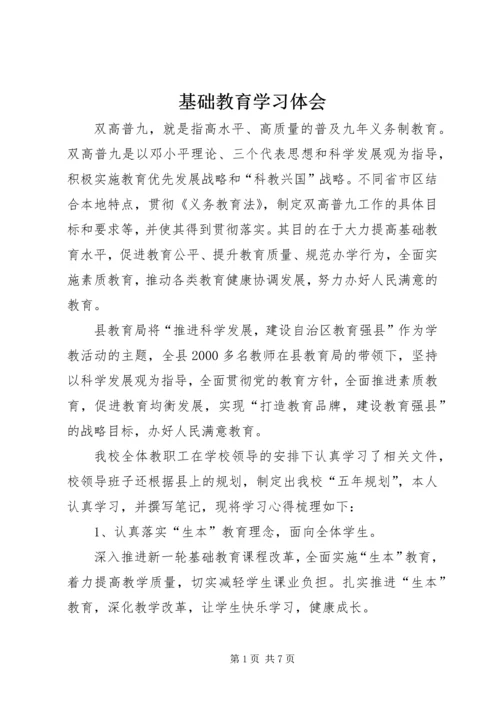 基础教育学习体会

双高普九，就是指高水平、高质量的普及九年义务制教育。双高普九是以邓小平理论、三个代表思想和科学发展观为指导，积极实施教育优先发展战略和“科教兴国”战略。不同省市区结合本地特点，贯彻《义务教育法》，制定双高普九工作的具体目标和要求等，并使其得到贯彻落实。其目的在于大力提高基础教育水平，促进教育公平、提升教育质量、规范办学行为，全面实施素质教育，推动各类教育健康协调发展，努力办好人民满意的教育。

县教育局将“推进科学发展，建设自治区教育强县”作为学教活动的主题，全县2000多名教师在县教育局的带领下，坚持以科学发展观为指导，全面贯彻党的教育方针，全面推进素质教育，促进教育均衡发展，实现“打造教育品牌，建设教育强县”的战略目标，办好人民满意教育。

我校全体教职工在学校领导的安排下认真学习了相关文件，校领导班子还根据县上的规划，制定出我校“五年规划”，本人认真学习，并撰写笔记，现将学习心得梳理如下：

1、认真落实“生本”教育理念，面向全体学生。

深入推进新一轮基础教育课程改革，全面实施“生本”教育，着力提高教学质量，切实减轻学生课业负担。扎实推进“生本”教育，深化教学改革，让学生快乐学习，健康成长。

第1页 共7页